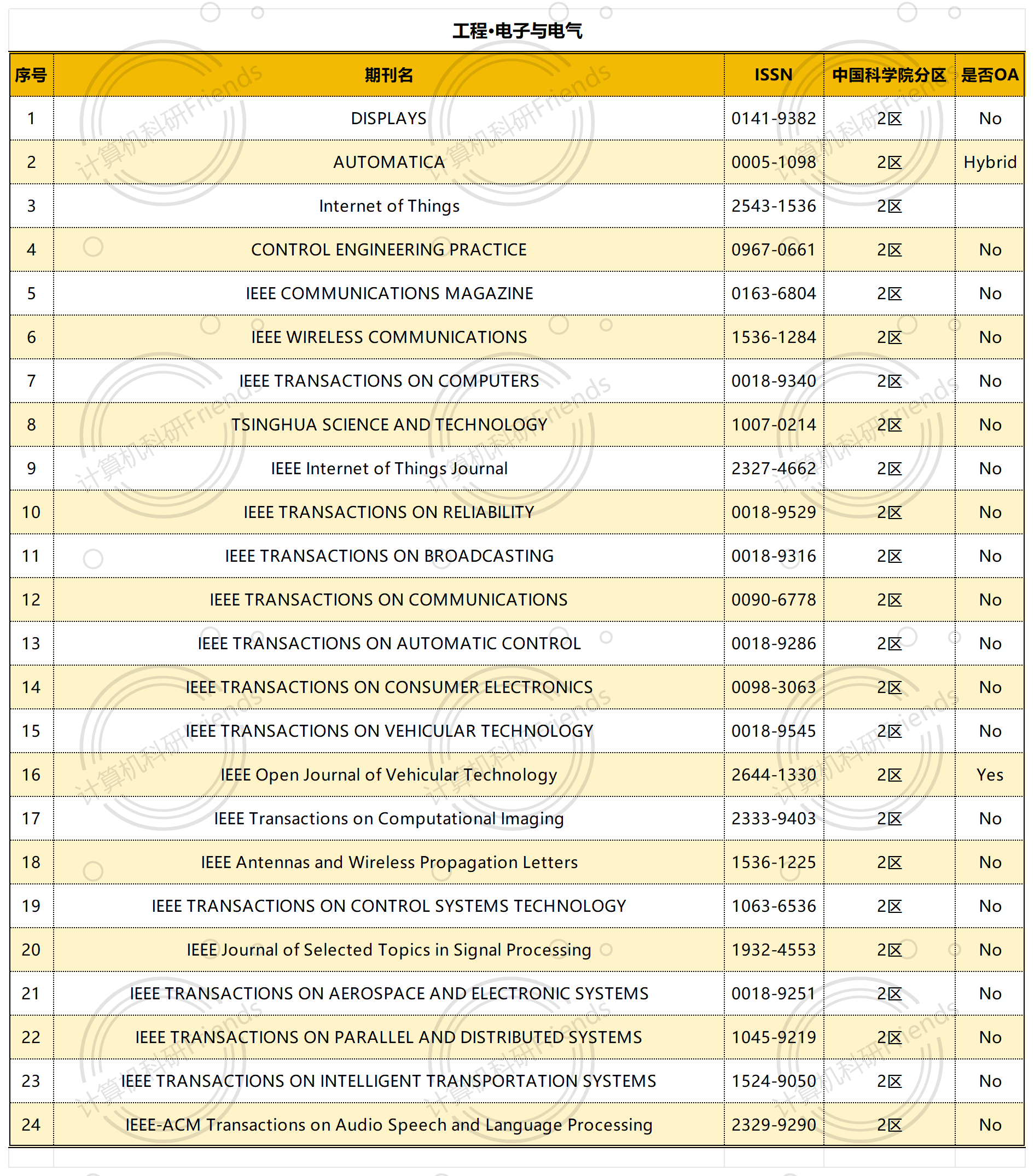 工程•电子与电气

| 序号 | 期刊名 | ISSN | 中国科学院分区 | 是否OA |
|---|---|---|---|---|
| 1 | DISPLAYS | 0141-9382 | 2区 | No |
| 2 | AUTOMATICA | 0005-1098 | 2区 | Hybrid |
| 3 | Internet of Things | 2543-1536 | 2区 | |
| 4 | CONTROL ENGINEERING PRACTICE | 0967-0661 | 2区 | No |
| 5 | IEEE COMMUNICATIONS MAGAZINE | 0163-6804 | 2区 | No |
| 6 | IEEE WIRELESS COMMUNICATIONS | 1536-1284 | 2区 | No |
| 7 | IEEE TRANSACTIONS ON COMPUTERS | 0018-9340 | 2区 | No |
| 8 | TSINGHUA SCIENCE AND TECHNOLOGY | 1007-0214 | 2区 | No |
| 9 | IEEE Internet of Things Journal | 2327-4662 | 2区 | No |
| 10 | IEEE TRANSACTIONS ON RELIABILITY | 0018-9529 | 2区 | No |
| 11 | IEEE TRANSACTIONS ON BROADCASTING | 0018-9316 | 2区 | No |
| 12 | IEEE TRANSACTIONS ON COMMUNICATIONS | 0090-6778 | 2区 | No |
| 13 | IEEE TRANSACTIONS ON AUTOMATIC CONTROL | 0018-9286 | 2区 | No |
| 14 | IEEE TRANSACTIONS ON CONSUMER ELECTRONICS | 0098-3063 | 2区 | No |
| 15 | IEEE TRANSACTIONS ON VEHICULAR TECHNOLOGY | 0018-9545 | 2区 | No |
| 16 | IEEE Open Journal of Vehicular Technology | 2644-1330 | 2区 | Yes |
| 17 | IEEE Transactions on Computational Imaging | 2333-9403 | 2区 | No |
| 18 | IEEE Antennas and Wireless Propagation Letters | 1536-1225 | 2区 | No |
| 19 | IEEE TRANSACTIONS ON CONTROL SYSTEMS TECHNOLOGY | 1063-6536 | 2区 | No |
| 20 | IEEE Journal of Selected Topics in Signal Processing | 1932-4553 | 2区 | No |
| 21 | IEEE TRANSACTIONS ON AEROSPACE AND ELECTRONIC SYSTEMS | 0018-9251 | 2区 | No |
| 22 | IEEE TRANSACTIONS ON PARALLEL AND DISTRIBUTED SYSTEMS | 1045-9219 | 2区 | No |
| 23 | IEEE TRANSACTIONS ON INTELLIGENT TRANSPORTATION SYSTEMS | 1524-9050 | 2区 | No |
| 24 | IEEE-ACM Transactions on Audio Speech and Language Processing | 2329-9290 | 2区 | No |

计算机科研Friends